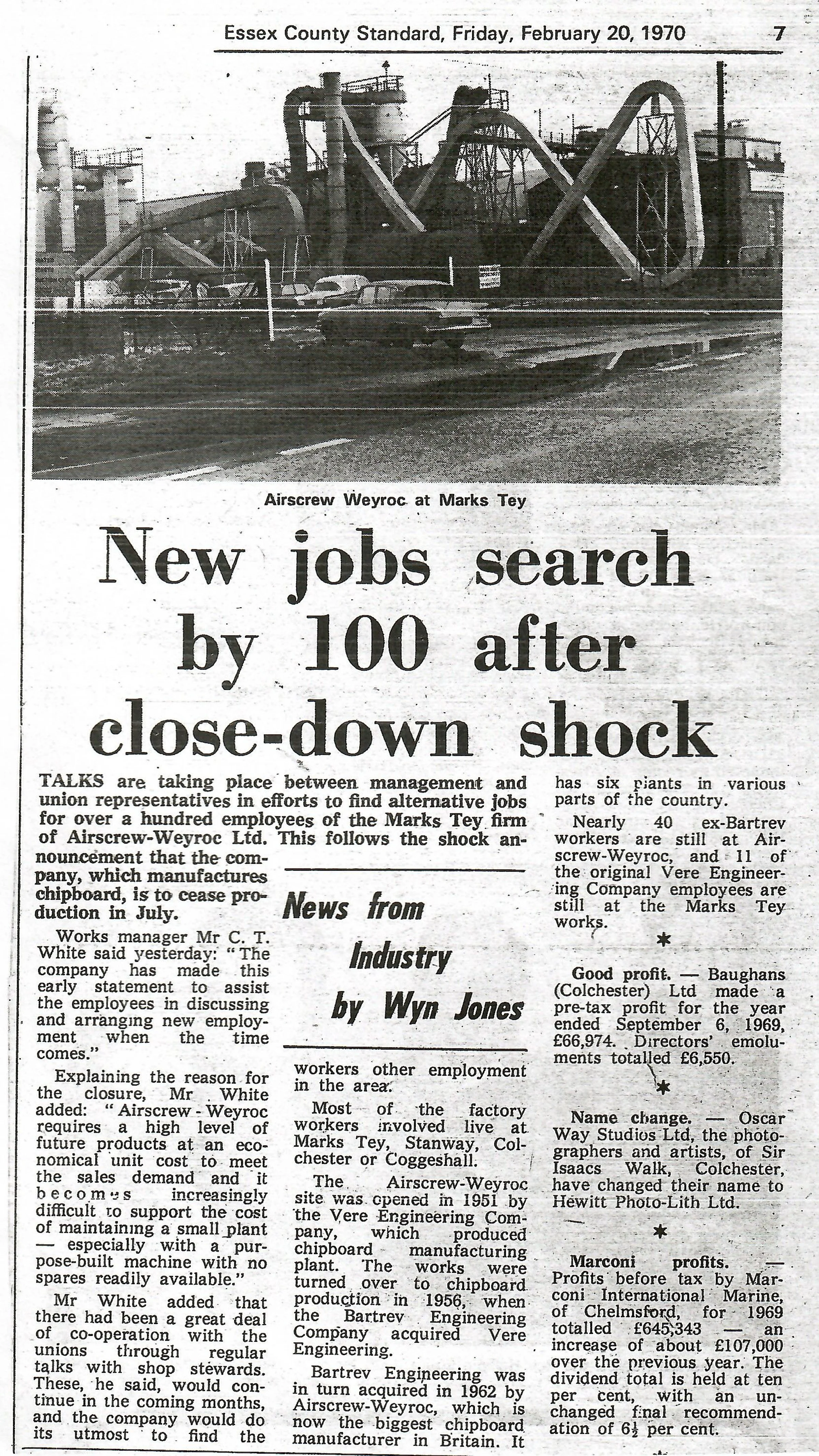 Essex County Standard, Friday, February 20, 1970 7

Airscrew Weyroc at Marks Tey

New jobs search by 100 after close-down shock

TALKS are taking place between management and union representatives in efforts to find alternative jobs for over a hundred employees of the Marks Tey firm of Airscrew-Weyroc Ltd. This follows the shock announcement that the company, which manufactures chipboard, is to cease production in July.

Works manager Mr C. T. White said yesterday: "The company has made this early statement to assist the employees in discussing and arranging new employment when the time comes."

Explaining the reason for the closure, Mr White added: "Airscrew-Weyroc requires a high level of future products at an economical unit cost to meet the sales demand and it becomes increasingly difficult to support the cost of maintaining a small plant — especially with a purpose-built machine with no spares readily available."

Mr White added that there had been a great deal of co-operation with the unions through regular talks with shop stewards. These, he said, would continue in the coming months, and the company would do its utmost to find the

News from Industry by Wyn Jones

workers other employment in the area.

Most of the factory workers involved live at Marks Tey, Stanway, Colchester or Coggeshall.

The Airscrew-Weyroc site was opened in 1951 by the Vere Engineering Company, which produced chipboard manufacturing plant. The works were turned over to chipboard production in 1956, when the Bartrev Engineering Company acquired Vere Engineering.

Bartrev Engineering was in turn acquired in 1962 by Airscrew-Weyroc, which is now the biggest chipboard manufacturer in Britain. It has six plants in various parts of the country.

Nearly 40 ex-Bartrev workers are still at Airscrew-Weyroc, and 11 of the original Vere Engineering Company employees are still at the Marks Tey works.

*

Good profit. — Baughans (Colchester) Ltd made a pre-tax profit for the year ended September 6, 1969, £66,974. Directors' emoluments totalled £6,550.

*

Name change. — Oscar Way Studios Ltd, the photographers and artists, of Sir Isaacs Walk, Colchester, have changed their name to Hewitt Photo-Lith Ltd.

*

Marconi profits. — Profits before tax by Marconi International Marine, of Chelmsford, for 1969 totalled £645,343 — an increase of about £107,000 over the previous year. The dividend total is held at ten per cent, with an unchanged final recommendation of $6\frac{1}{2}$ per cent.